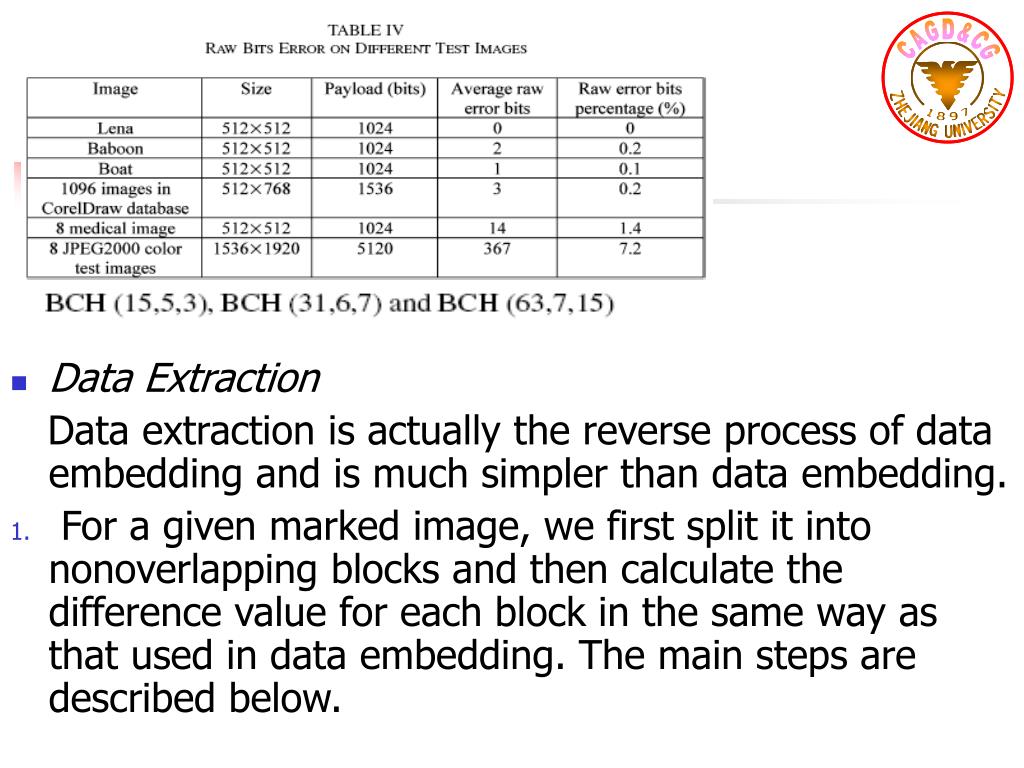 TABLE IV
RAW BITS ERROR ON DIFFERENT TEST IMAGES

| Image | Size | Payload (bits) | Average raw error bits | Raw error bits percentage (%) |
|---|---|---|---|---|
| Lena | 512×512 | 1024 | 0 | 0 |
| Baboon | 512×512 | 1024 | 2 | 0.2 |
| Boat | 512×512 | 1024 | 1 | 0.1 |
| 1096 images in CorelDraw database | 512×768 | 1536 | 3 | 0.2 |
| 8 medical image | 512×512 | 1024 | 14 | 1.4 |
| 8 JPEG2000 color test images | 1536×1920 | 5120 | 367 | 7.2 |

BCH (15,5,3), BCH (31,6,7) and BCH (63,7,15)

CAGD&CG
1897
ZHEJIANG UNIVERSITY

Data Extraction

Data extraction is actually the reverse process of data embedding and is much simpler than data embedding.

1. For a given marked image, we first split it into nonoverlapping blocks and then calculate the difference value for each block in the same way as that used in data embedding. The main steps are described below.